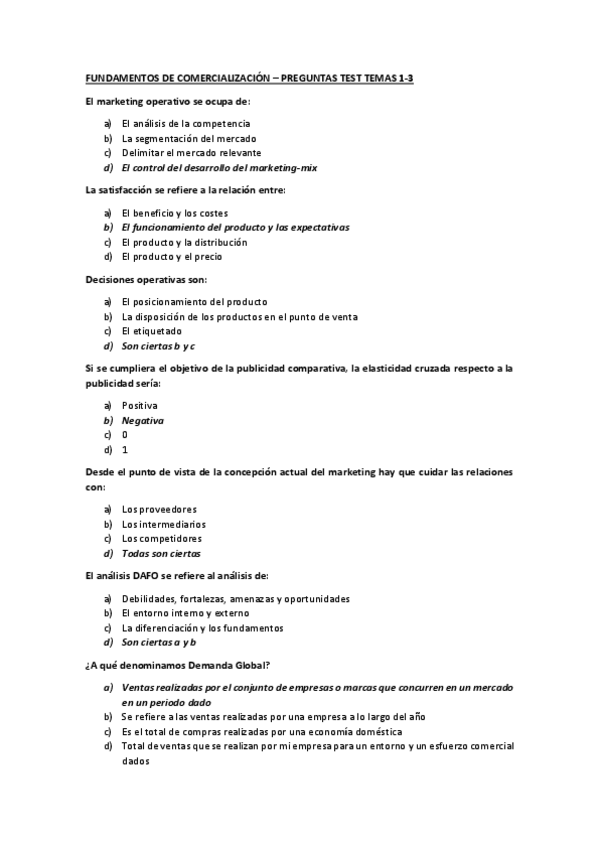 FUNDAMENTOS DE COMERCIALIZACIÓN – PREGUNTAS TEST TEMAS 1-3

El marketing operativo se ocupa de:

a) El análisis de la competencia
b) La segmentación del mercado
c) Delimitar el mercado relevante
d) El control del desarrollo del marketing-mix

La satisfacción se refiere a la relación entre:

a) El beneficio y los costes
b) El funcionamiento del producto y las expectativas
c) El producto y la distribución
d) El producto y el precio

Decisiones operativas son:

a) El posicionamiento del producto
b) La disposición de los productos en el punto de venta
c) El etiquetado
d) Son ciertas b y c

Si se cumpliera el objetivo de la publicidad comparativa, la elasticidad cruzada respecto a la publicidad sería:

a) Positiva
b) Negativa
c) 0
d) 1

Desde el punto de vista de la concepción actual del marketing hay que cuidar las relaciones con:

a) Los proveedores
b) Los intermediarios
c) Los competidores
d) Todas son ciertas

El análisis DAFO se refiere al análisis de:

a) Debilidades, fortalezas, amenazas y oportunidades
b) El entorno interno y externo
c) La diferenciación y los fundamentos
d) Son ciertas a y b

¿A qué denominamos Demanda Global?

a) Ventas realizadas por el conjunto de empresas o marcas que concurren en un mercado en un periodo dado
b) Se refiere a las ventas realizadas por una empresa a lo largo del año
c) Es el total de compras realizadas por una economía doméstica
d) Total de ventas que se realizan por mi empresa para un entorno y un esfuerzo comercial dados